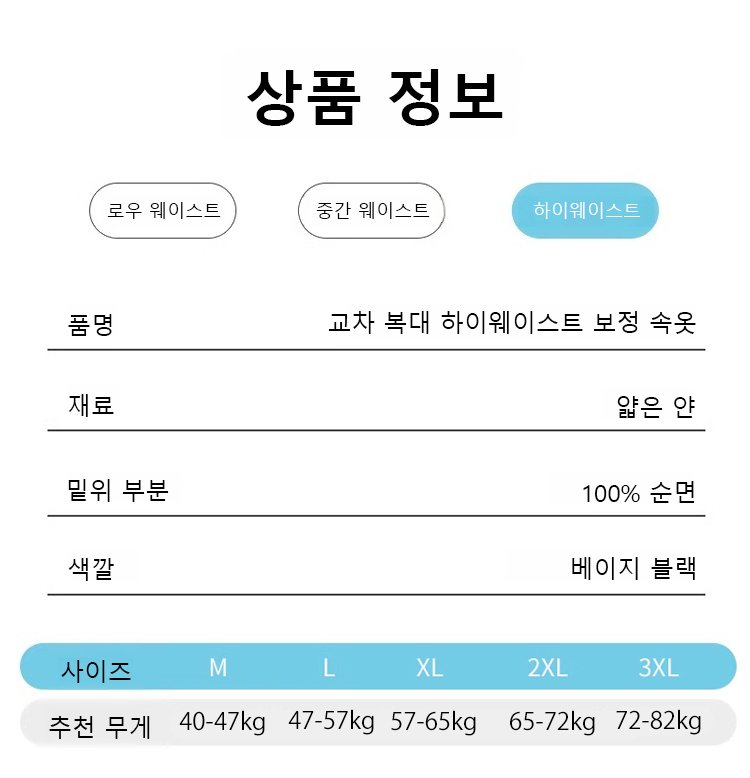 상품 정보

로우 웨이스트

중간 웨이스트

하이웨이스트

| 품명 | 교차 복대 하이웨이스트 보정 속옷 |
|---|---|
| 재료 | 얇은 얀 |
| 밑위 부분 | 100% 순면 |
| 색깔 | 베이지 블랙 |

| 사이즈 | M | L | XL | 2XL | 3XL |
|---|---|---|---|---|---|
| 추천 무게 | 40-47kg | 47-57kg | 57-65kg | 65-72kg | 72-82kg |